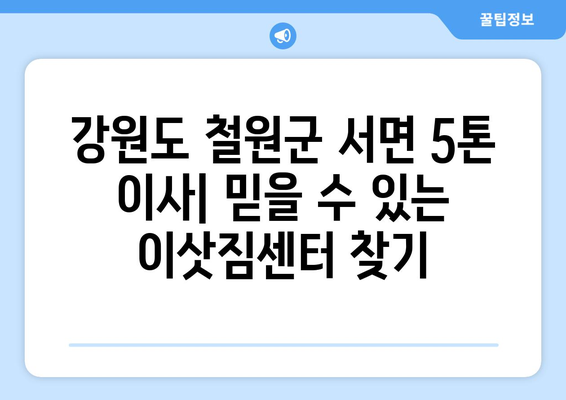 꿀팁정보

강원도 철원군 서면 5톤 이사| 믿을 수 있는 이삿짐센터 찾기